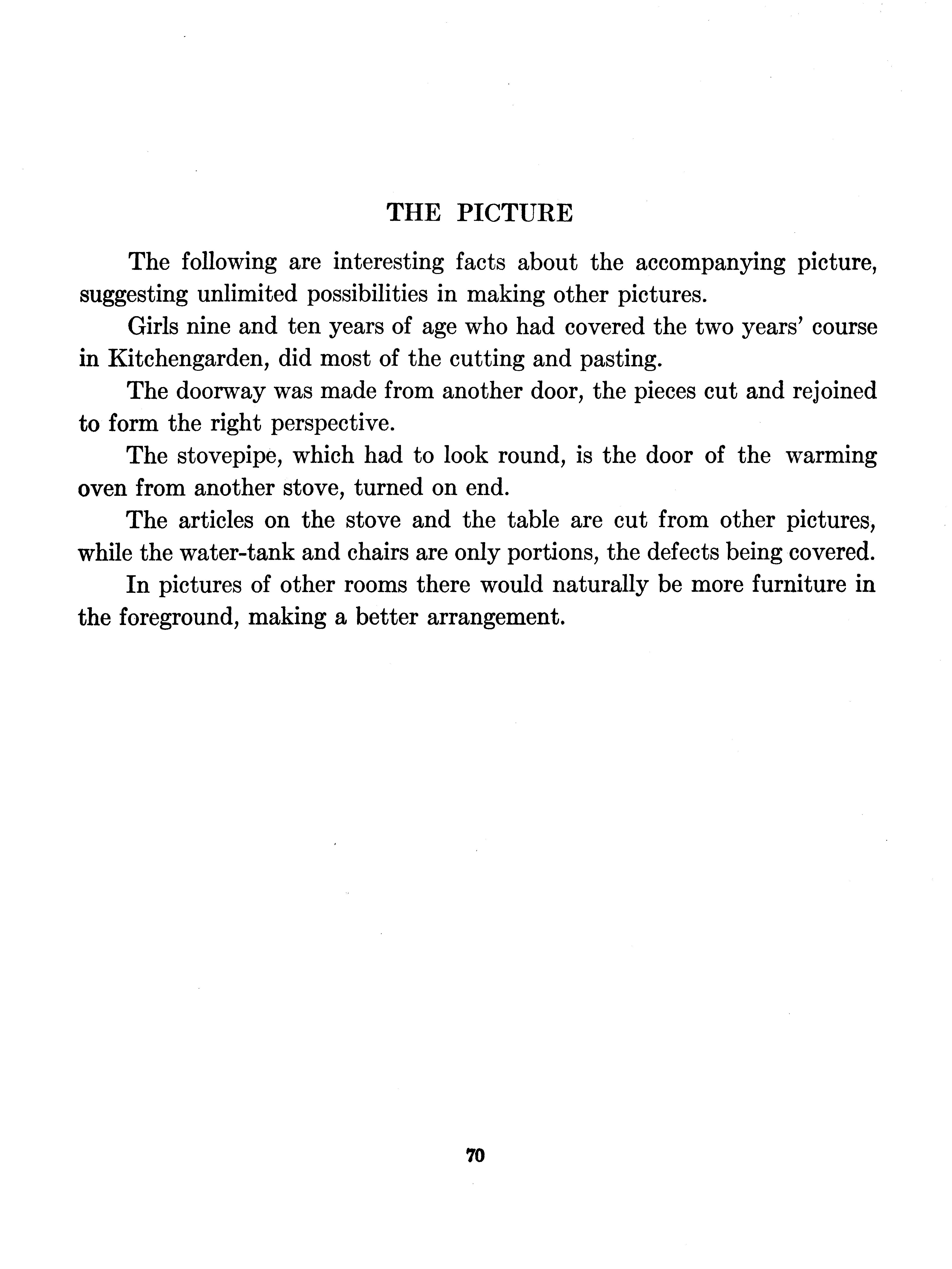 THE PICTURE

The following are interesting facts about the accompanying picture, suggesting unlimited possibilities in making other pictures.

Girls nine and ten years of age who had covered the two years' course in Kitchengarden, did most of the cutting and pasting.

The doorway was made from another door, the pieces cut and rejoined to form the right perspective.

The stovepipe, which had to look round, is the door of the warming oven from another stove, turned on end.

The articles on the stove and the table are cut from other pictures, while the water-tank and chairs are only portions, the defects being covered.

In pictures of other rooms there would naturally be more furniture in the foreground, making a better arrangement.

70